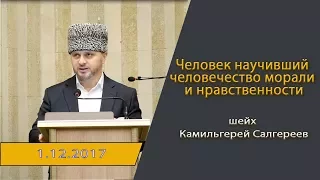 Человек научивший человечество морали и нравственности

шейх
Камильгерей Салгереев

1.12.2017